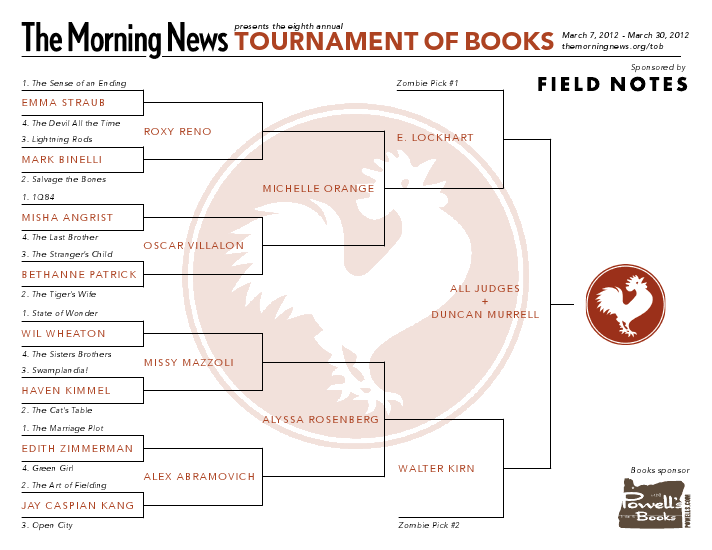 The Morning News presents the eighth annual TOURNAMENT OF BOOKS

March 7, 2012 - March 30, 2012
themorningnews.org/tob

Sponsored by
FIELD NOTES

1. The Sense of an Ending
EMMA STRAUB
4. The Devil All the Time
3. Lightning Rods
MARK BINELLI
2. Salvage the Bones
1. 1Q84
MISHA ANGRIST
4. The Last Brother
3. The Stranger's Child
BETHANNE PATRICK
2. The Tiger's Wife
1. State of Wonder
WIL WHEATON
4. The Sisters Brothers
3. Swamplandia!
HAVEN KIMMEL
2. The Cat's Table
1. The Marriage Plot
EDITH ZIMMERMAN
4. Green Girl
2. The Art of Fielding
JAY CASPIAN KANG
3. Open City

ROXY RENO
OSCAR VILLALON
MISSY MAZZOLI
ALEX ABRAMOVICH

MICHELLE ORANGE
ALYSSA ROSENBERG

Zombie Pick #1
E. LOCKHART
WALTER KIRN
Zombie Pick #2

ALL JUDGES
+
DUNCAN MURRELL

Books sponsor
Powell's Books
POWELLS.COM